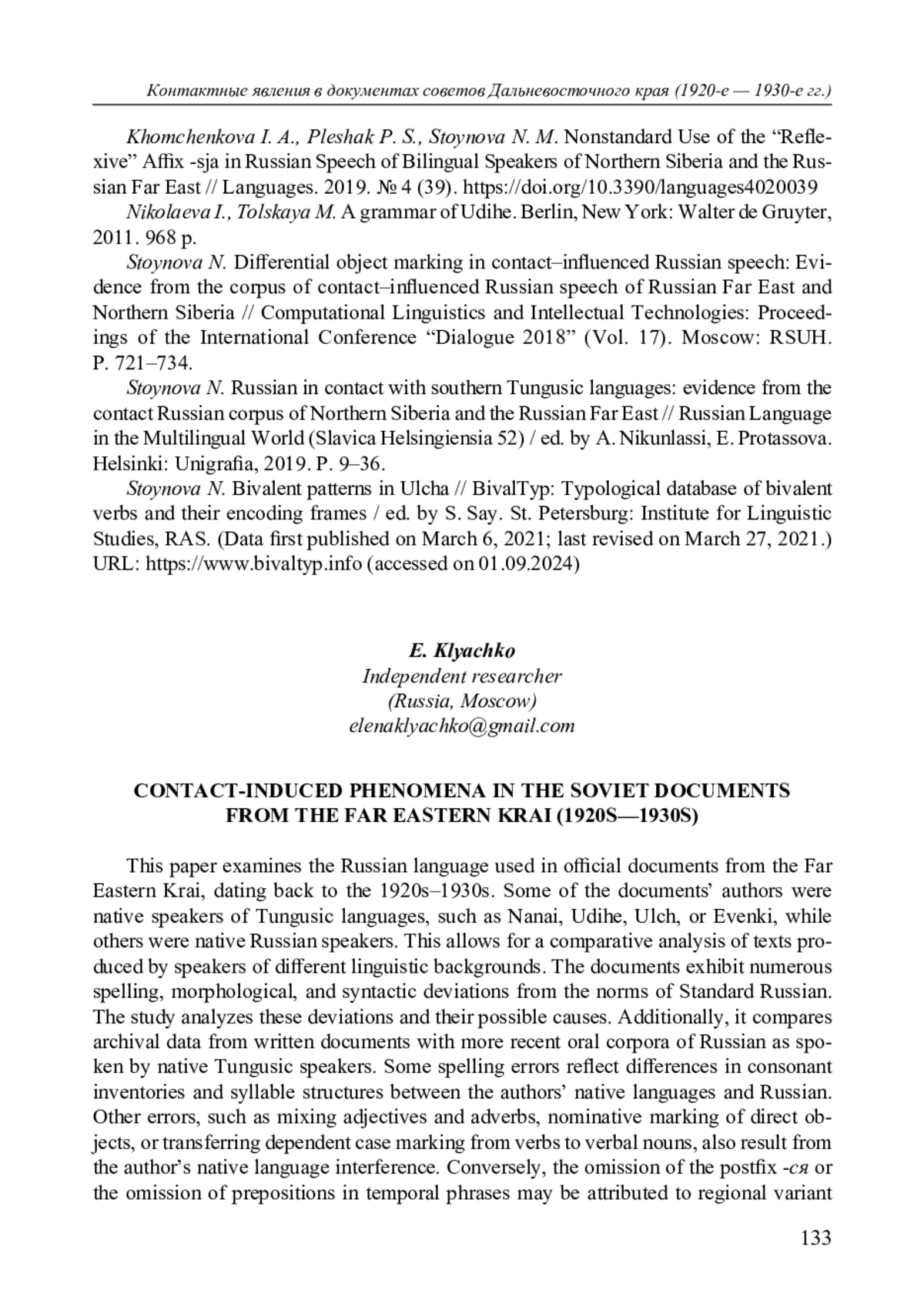 Контактные явления в документах советов Дальневосточного края (1920-е — 1930-е гг.)

Khomchenkova I. A., Pleshak P. S., Stoynova N. M. Nonstandard Use of the “Reflexive” Affix -sja in Russian Speech of Bilingual Speakers of Northern Siberia and the Russian Far East // Languages. 2019. № 4 (39). https://doi.org/10.3390/languages4020039

Nikolaeva I., Tolskaya M. A grammar of Udihe. Berlin, New York: Walter de Gruyter, 2011. 968 p.

Stoynova N. Differential object marking in contact–influenced Russian speech: Evidence from the corpus of contact–influenced Russian speech of Russian Far East and Northern Siberia // Computational Linguistics and Intellectual Technologies: Proceedings of the International Conference “Dialogue 2018” (Vol. 17). Moscow: RSUH. P. 721–734.

Stoynova N. Russian in contact with southern Tungusic languages: evidence from the contact Russian corpus of Northern Siberia and the Russian Far East // Russian Language in the Multilingual World (Slavica Helsingiensia 52) / ed. by A. Nikunlassi, E. Protassova. Helsinki: Unigrafia, 2019. P. 9–36.

Stoynova N. Bivalent patterns in Ulcha // BivalTyp: Typological database of bivalent verbs and their encoding frames / ed. by S. Say. St. Petersburg: Institute for Linguistic Studies, RAS. (Data first published on March 6, 2021; last revised on March 27, 2021.) URL: https://www.bivaltyp.info (accessed on 01.09.2024)

E. Klyachko
Independent researcher
(Russia, Moscow)
elenaklyachko@gmail.com

CONTACT-INDUCED PHENOMENA IN THE SOVIET DOCUMENTS FROM THE FAR EASTERN KRAI (1920S—1930S)

This paper examines the Russian language used in official documents from the Far Eastern Krai, dating back to the 1920s–1930s. Some of the documents’ authors were native speakers of Tungusic languages, such as Nanai, Udihe, Ulch, or Evenki, while others were native Russian speakers. This allows for a comparative analysis of texts produced by speakers of different linguistic backgrounds. The documents exhibit numerous spelling, morphological, and syntactic deviations from the norms of Standard Russian. The study analyzes these deviations and their possible causes. Additionally, it compares archival data from written documents with more recent oral corpora of Russian as spoken by native Tungusic speakers. Some spelling errors reflect differences in consonant inventories and syllable structures between the authors’ native languages and Russian. Other errors, such as mixing adjectives and adverbs, nominative marking of direct objects, or transferring dependent case marking from verbs to verbal nouns, also result from the author’s native language interference. Conversely, the omission of the postfix -ся or the omission of prepositions in temporal phrases may be attributed to regional variant

133